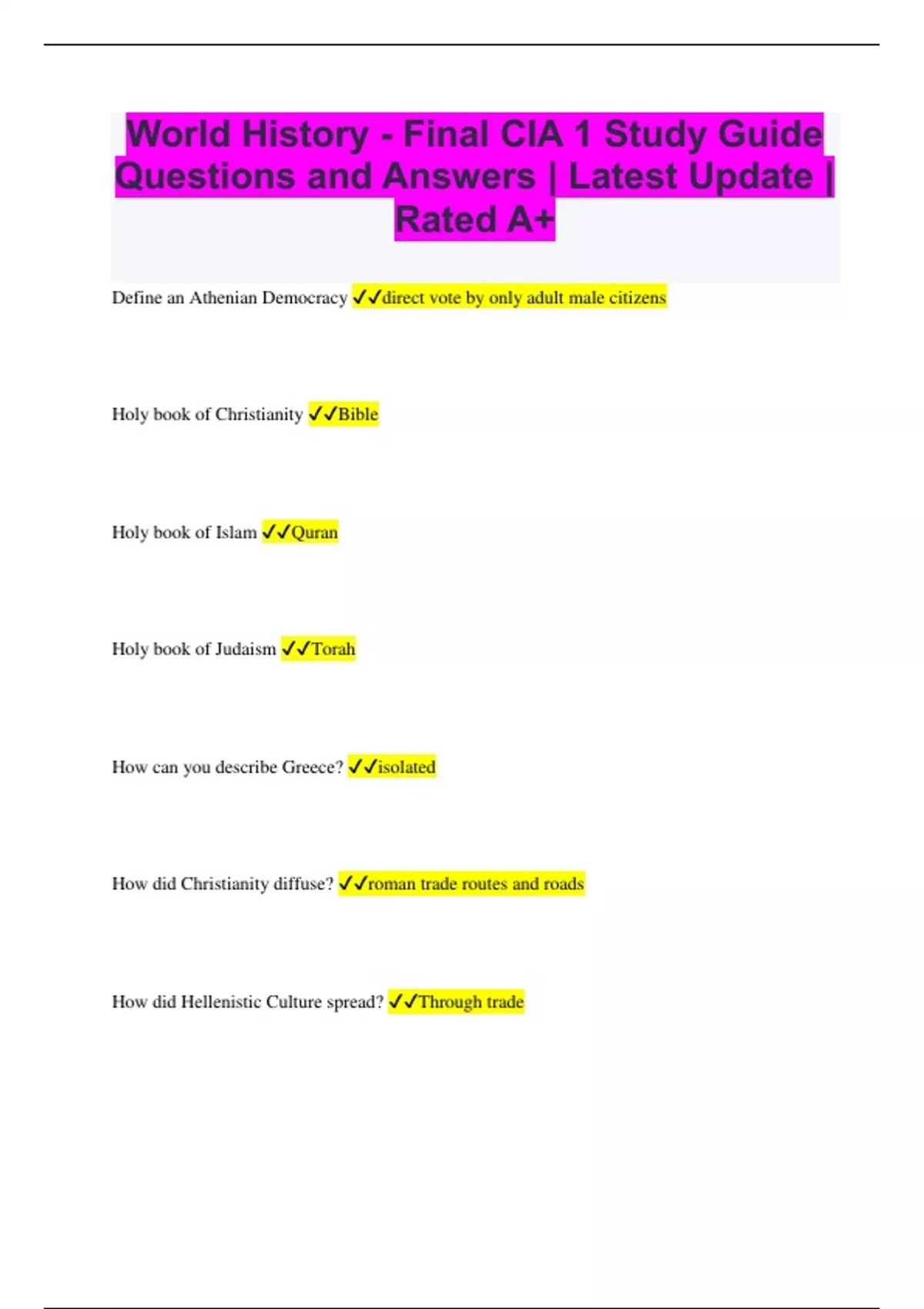 World History - Final CIA 1 Study Guide Questions and Answers | Latest Update | Rated A+

Define an Athenian Democracy ✓✓direct vote by only adult male citizens

Holy book of Christianity ✓✓Bible

Holy book of Islam ✓✓Quran

Holy book of Judaism ✓✓Torah

How can you describe Greece? ✓✓isolated

How did Christianity diffuse? ✓✓roman trade routes and roads

How did Hellenistic Culture spread? ✓✓Through trade